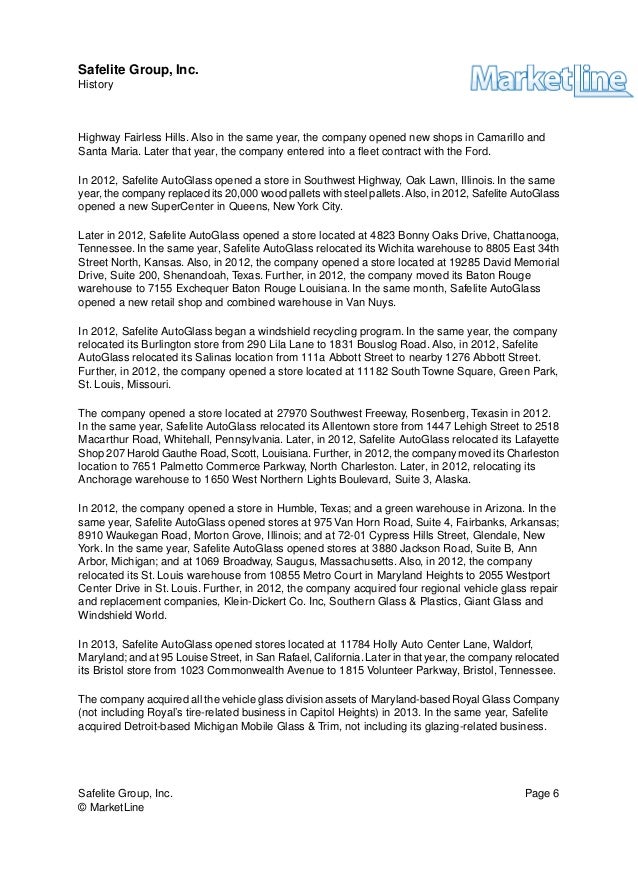 Safelite Group, Inc.
History

MarketLine

Highway Fairless Hills. Also in the same year, the company opened new shops in Camarillo and Santa Maria. Later that year, the company entered into a fleet contract with the Ford.

In 2012, Safelite AutoGlass opened a store in Southwest Highway, Oak Lawn, Illinois. In the same year, the company replaced its 20,000 wood pallets with steel pallets. Also, in 2012, Safelite AutoGlass opened a new SuperCenter in Queens, New York City.

Later in 2012, Safelite AutoGlass opened a store located at 4823 Bonny Oaks Drive, Chattanooga, Tennessee. In the same year, Safelite AutoGlass relocated its Wichita warehouse to 8805 East 34th Street North, Kansas. Also, in 2012, the company opened a store located at 19285 David Memorial Drive, Suite 200, Shenandoah, Texas. Further, in 2012, the company moved its Baton Rouge warehouse to 7155 Exchequer Baton Rouge Louisiana. In the same month, Safelite AutoGlass opened a new retail shop and combined warehouse in Van Nuys.

In 2012, Safelite AutoGlass began a windshield recycling program. In the same year, the company relocated its Burlington store from 290 Lila Lane to 1831 Bouslog Road. Also, in 2012, Safelite AutoGlass relocated its Salinas location from 111a Abbott Street to nearby 1276 Abbott Street. Further, in 2012, the company opened a store located at 11182 South Towne Square, Green Park, St. Louis, Missouri.

The company opened a store located at 27970 Southwest Freeway, Rosenberg, Texasin in 2012. In the same year, Safelite AutoGlass relocated its Allentown store from 1447 Lehigh Street to 2518 Macarthur Road, Whitehall, Pennsylvania. Later, in 2012, Safelite AutoGlass relocated its Lafayette Shop 207 Harold Gauthe Road, Scott, Louisiana. Further, in 2012, the company moved its Charleston location to 7651 Palmetto Commerce Parkway, North Charleston. Later, in 2012, relocating its Anchorage warehouse to 1650 West Northern Lights Boulevard, Suite 3, Alaska.

In 2012, the company opened a store in Humble, Texas; and a green warehouse in Arizona. In the same year, Safelite AutoGlass opened stores at 975 Van Horn Road, Suite 4, Fairbanks, Arkansas; 8910 Waukegan Road, Morton Grove, Illinois; and at 72-01 Cypress Hills Street, Glendale, New York. In the same year, Safelite AutoGlass opened stores at 3880 Jackson Road, Suite B, Ann Arbor, Michigan; and at 1069 Broadway, Saugus, Massachusetts. Also, in 2012, the company relocated its St. Louis warehouse from 10855 Metro Court in Maryland Heights to 2055 Westport Center Drive in St. Louis. Further, in 2012, the company acquired four regional vehicle glass repair and replacement companies, Klein-Dickert Co. Inc, Southern Glass & Plastics, Giant Glass and Windshield World.

In 2013, Safelite AutoGlass opened stores located at 11784 Holly Auto Center Lane, Waldorf, Maryland; and at 95 Louise Street, in San Rafael, California. Later in that year, the company relocated its Bristol store from 1023 Commonwealth Avenue to 1815 Volunteer Parkway, Bristol, Tennessee.

The company acquired all the vehicle glass division assets of Maryland-based Royal Glass Company (not including Royal's tire-related business in Capitol Heights) in 2013. In the same year, Safelite acquired Detroit-based Michigan Mobile Glass & Trim, not including its glazing-related business.

Safelite Group, Inc.
© MarketLine

Page 6